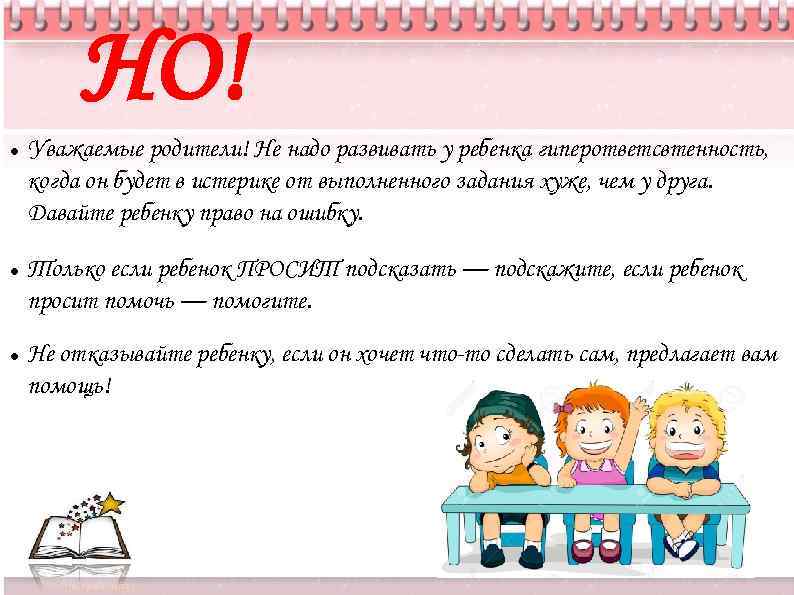 НО!

• Уважаемые родители! Не надо развивать у ребенка гиперответсвтенность, когда он будет в истерике от выполненного задания хуже, чем у друга. Давайте ребенку право на ошибку.

• Только если ребенок ПРОСИТ подсказать — подскажите, если ребенок просит помочь — помогите.

• Не отказывайте ребенку, если он хочет что-то сделать сам, предлагает вам помощь!